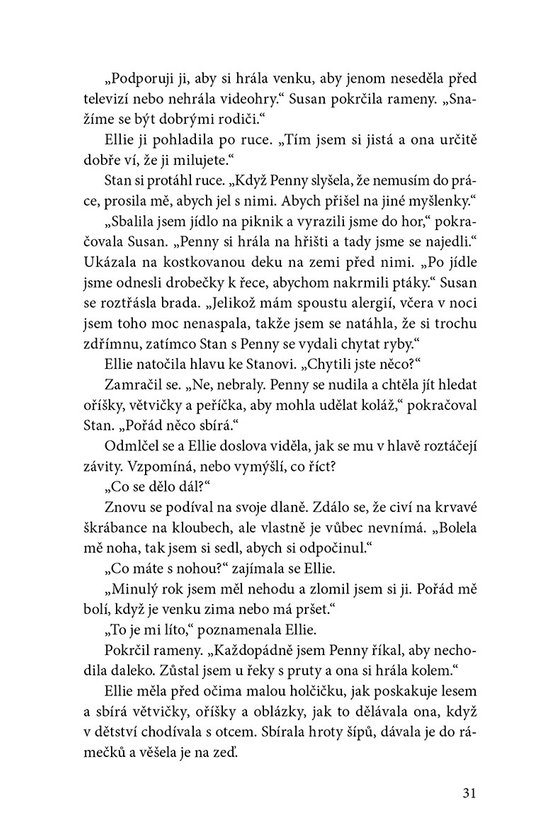 „Podporuji ji, aby si hrála venku, aby jenom neseděla před televizí nebo nehrála videohry.“ Susan pokrčila rameny. „Snažíme se být dobrými rodiči.“

Ellie ji pohladila po ruce. „Tím jsem si jistá a ona určitě dobře ví, že ji milujete.“

Stan si protáhl ruce. „Když Penny slyšela, že nemusím do práce, prosila mě, abych jel s nimi. Abych přišel na jiné myšlenky.“

„Sbalila jsem jídlo na piknik a vyrazili jsme do hor,“ pokračovala Susan. „Penny si hrála na hřišti a tady jsme se najedli.“ Ukázala na kostkovanou deku na zemi před nimi. „Po jídle jsme odnesli drobečky k řece, abychom nakrmili ptáky.“ Susan se roztřásla brada. „Jelikož mám spoustu alergií, včera v noci jsem toho moc nenaspala, takže jsem se natáhla, že si trochu zdřímnu, zatímco Stan s Penny se vydali chytat ryby.“

Ellie natočila hlavu ke Stanovi. „Chytili jste něco?“

Zamračil se. „Ne, nebraly. Penny se nudila a chtěla jít hledat oříšky, větvičky a peříčka, aby mohla udělat koláž,“ pokračoval Stan. „Pořád něco sbírá.“

Odmlčel se a Ellie doslova viděla, jak se mu v hlavě roztáčejí závity. Vzpomíná, nebo vymýšlí, co říct?

„Co se dělo dál?“

Znovu se podíval na svoje dlaně. Zdálo se, že civí na krvavé škrábance na kloubech, ale vlastně je vůbec nevnímá. „Bolela mě noha, tak jsem si sedl, abych si odpočinul.“

„Co máte s nohou?“ zajímala se Ellie.

„Minulý rok jsem měl nehodu a zlomil jsem si ji. Pořád mě bolí, když je venku zima nebo má pršet.“

„To je mi líto,“ poznamenala Ellie.

Pokrčil rameny. „Každopádně jsem Penny říkal, aby nechodila daleko. Zůstal jsem u řeky s pruty a ona si hrála kolem.“

Ellie měla před očima malou holčičku, jak poskakuje lesem a sbírá větvičky, oříšky a oblázky, jak to dělávala ona, když v dětství chodívala s otcem. Sbírala hroty šípů, dávala je do rámečků a věšela je na zeď.

31